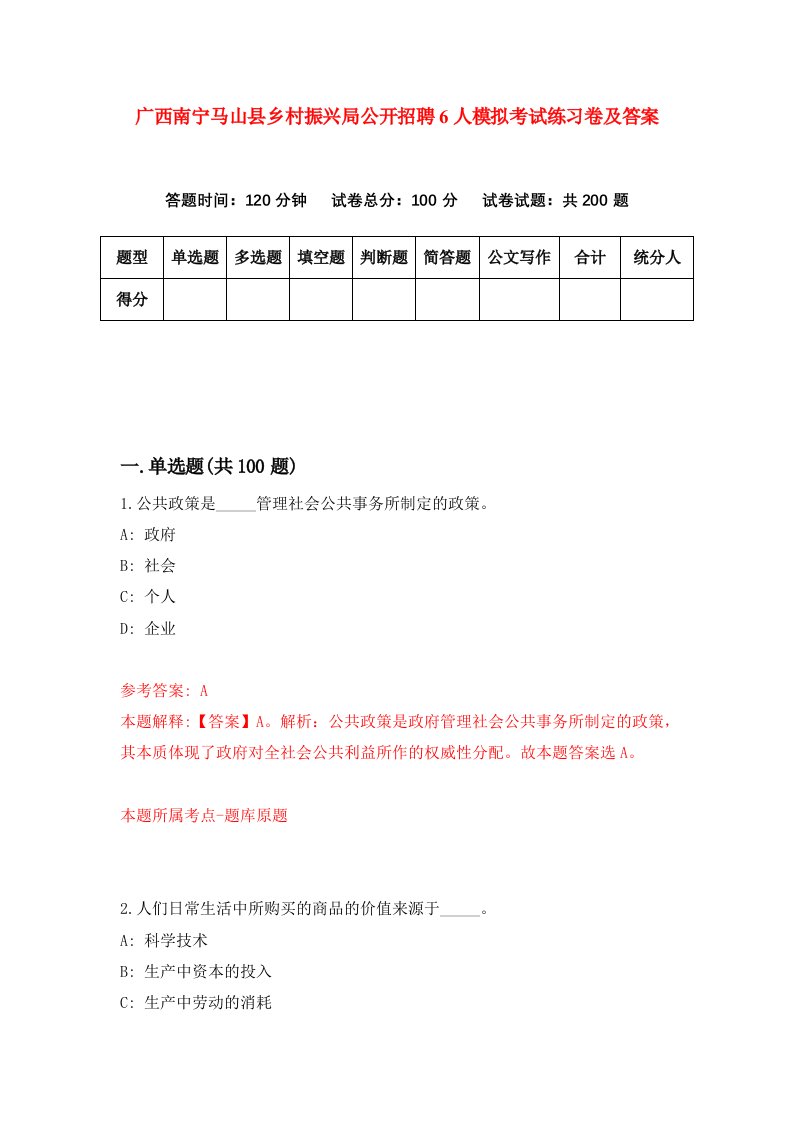 广西南宁马山县乡村振兴局公开招聘6人模拟考试练习卷及答案

答题时间：120分钟　试卷总分：100分　试卷试题：共200题

| 题型 | 单选题 | 多选题 | 填空题 | 判断题 | 简答题 | 公文写作 | 合计 | 统分人 |
|---|---|---|---|---|---|---|---|---|
| 得分 |  |  |  |  |  |  |  |  |

一.单选题(共100题)

1.公共政策是_____管理社会公共事务所制定的政策。

A: 政府

B: 社会

C: 个人

D: 企业

参考答案: A

本题解释:【答案】A。解析：公共政策是政府管理社会公共事务所制定的政策，其本质体现了政府对全社会公共利益所作的权威性分配。故本题答案选A。

本题所属考点-题库原题

2.人们日常生活中所购买的商品的价值来源于_____。

A: 科学技术

B: 生产中资本的投入

C: 生产中劳动的消耗